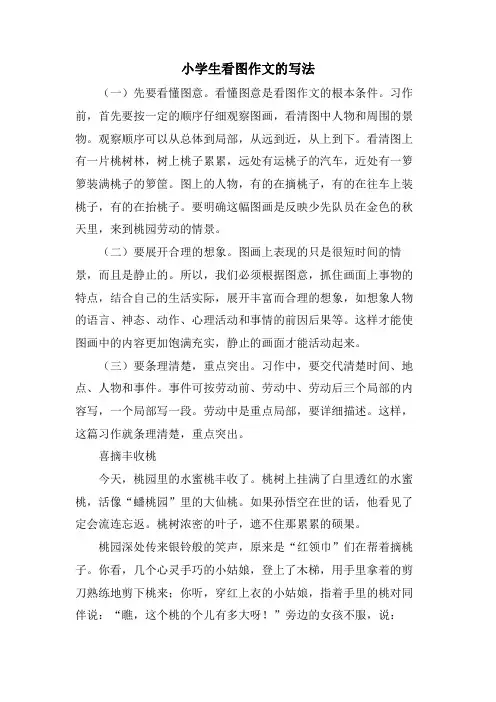 小学生看图作文的写法

（一）先要看懂图意。看懂图意是看图作文的根本条件。习作前，首先要按一定的顺序仔细观察图画，看清图中人物和周围的景物。观察顺序可以从总体到局部，从远到近，从上到下。看清图上有一片桃树林，树上桃子累累，远处有运桃子的汽车，近处有一箩箩装满桃子的箩筐。图上的人物，有的在摘桃子，有的在往车上装桃子，有的在抬桃子。要明确这幅图画是反映少先队员在金色的秋天里，来到桃园劳动的情景。

（二）要展开合理的想象。图画上表现的只是很短时间的情景，而且是静止的。所以，我们必须根据图意，抓住画面上事物的特点，结合自己的生活实际，展开丰富而合理的想象，如想象人物的语言、神态、动作、心理活动和事情的前因后果等。这样才能使图画中的内容更加饱满充实，静止的画面才能活动起来。

（三）要条理清楚，重点突出。习作中，要交代清楚时间、地点、人物和事件。事件可按劳动前、劳动中、劳动后三个局部的内容写，一个局部写一段。劳动中是重点局部，要详细描述。这样，这篇习作就条理清楚，重点突出。

喜摘丰收桃

今天，桃园里的水蜜桃丰收了。桃树上挂满了白里透红的水蜜桃，活像“蟠桃园”里的大仙桃。如果孙悟空在世的话，他看见了定会流连忘返。桃树浓密的叶子，遮不住那累累的硕果。

桃园深处传来银铃般的笑声，原来是“红领巾”们在帮着摘桃子。你看，几个心灵手巧的小姑娘，登上了木梯，用手里拿着的剪刀熟练地剪下桃来；你听，穿红上衣的小姑娘，指着手里的桃对同伴说：“瞧，这个桃的个儿有多大呀！”旁边的女孩不服，说：